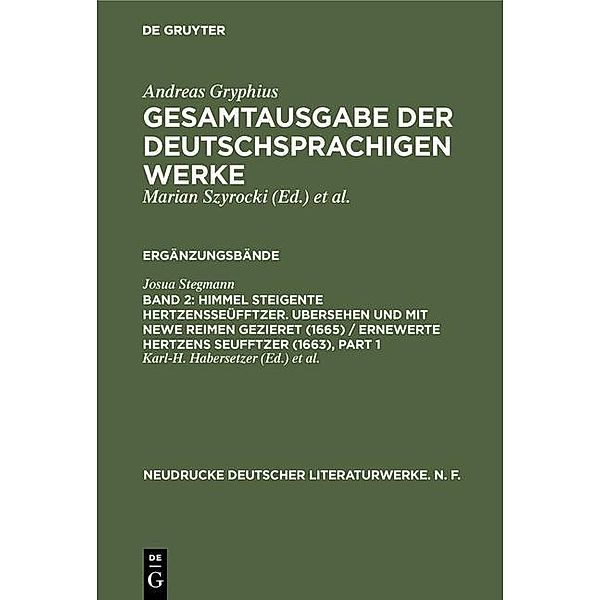 DE GRUYTER

Andreas Gryphius
GESAMTAUSGABE DER DEUTSCHSPRACHIGEN WERKE
Marian Szyrocki (Ed.) et al.

ERGÄNZUNGSBÄNDE

Josua Stegmann
BAND 2: HIMMEL STEIGENTE HERTZENSSEÜFFTZER. UBERSEHEN UND MIT NEWE REIMEN GEZIERET (1665) / ERNEWERTE HERTZENS SEUFFTZER (1663), PART 1
Karl-H. Habersetzer (Ed.) et al.

NEUDRUCKE DEUTSCHER LITERATURWERKE. N. F.

DE
G